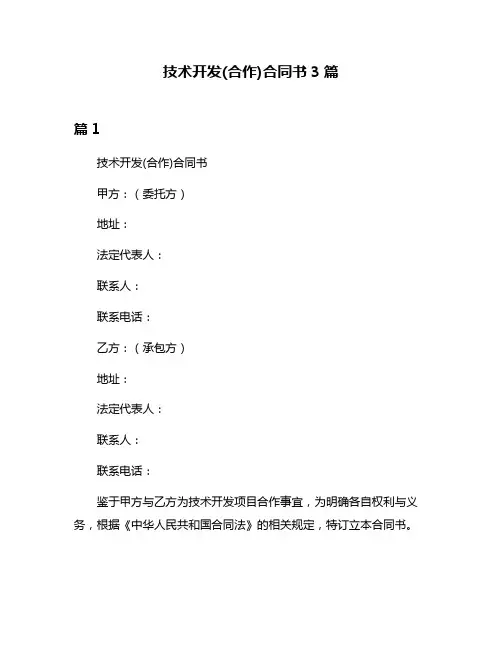 技术开发(合作)合同书 3 篇

篇 1

技术开发(合作)合同书

甲方：（委托方）

地址：

法定代表人：

联系人：

联系电话：

乙方：（承包方）

地址：

法定代表人：

联系人：

联系电话：

鉴于甲方与乙方为技术开发项目合作事宜，为明确各自权利与义务，根据《中华人民共和国合同法》的相关规定，特订立本合同书。